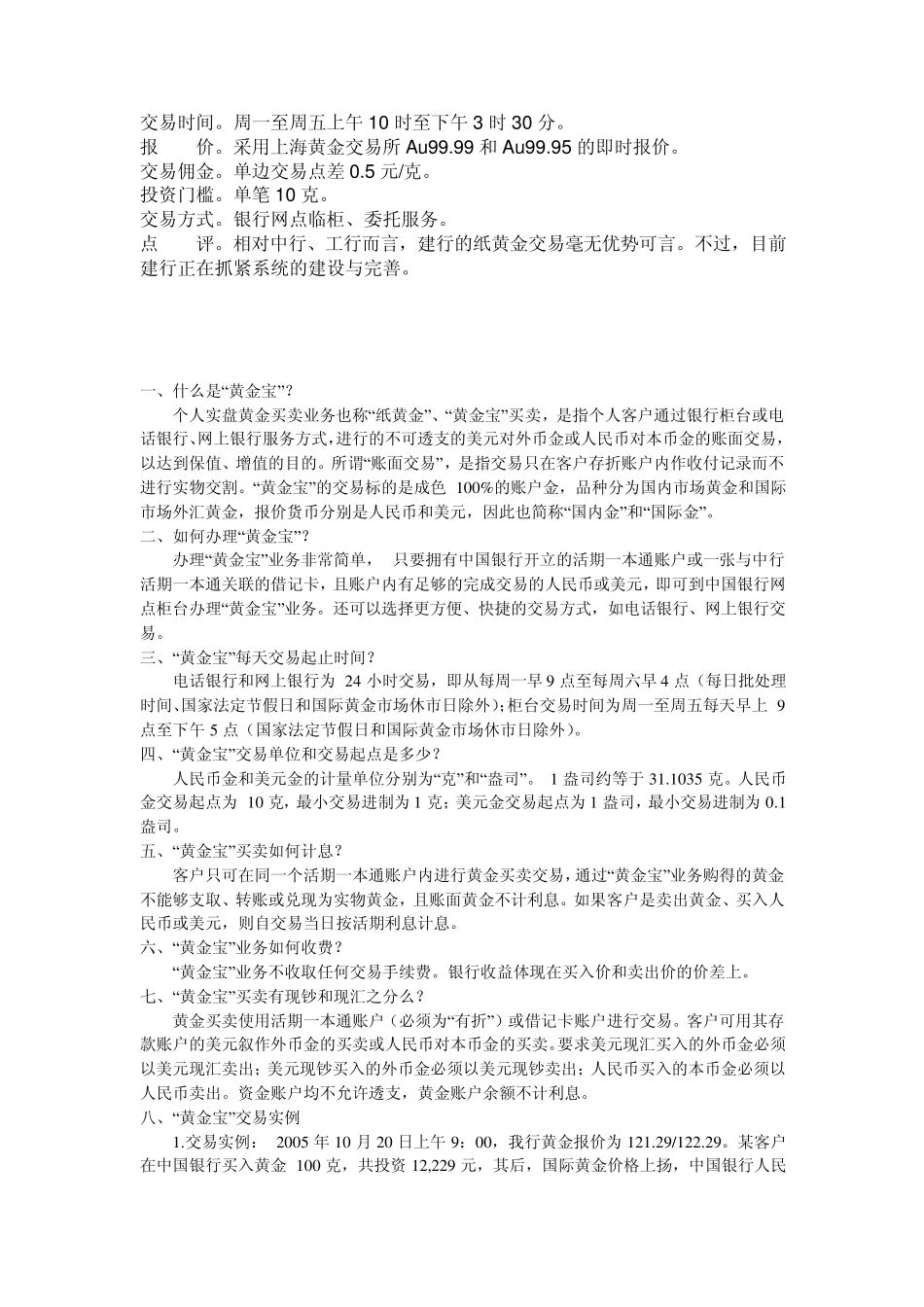 交易时间。周一至周五上午 10 时至下午 3 时 30 分。
报　　价。采用上海黄金交易所 Au99.99 和 Au99.95 的即时报价。
交易佣金。单边交易点差 0.5 元/克。
投资门槛。单笔 10 克。
交易方式。银行网点临柜、委托服务。
点　　评。相对中行、工行而言，建行的纸黄金交易毫无优势可言。不过，目前建行正在抓紧系统的建设与完善。

一、什么是“黄金宝”？
个人实盘黄金买卖业务也称“纸黄金”、“黄金宝”买卖，是指个人客户通过银行柜台或电话银行、网上银行服务方式，进行的不可透支的美元对外币金或人民币对本币金的账面交易，以达到保值、增值的目的。所谓“账面交易”，是指交易只在客户存折账户内作收付记录而不进行实物交割。“黄金宝”的交易标的是成色 100%的账户金，品种分为国内市场黄金和国际市场外汇黄金，报价货币分别是人民币和美元，因此也简称“国内金”和“国际金”。
二、如何办理“黄金宝”？
办理“黄金宝”业务非常简单，　只要拥有中国银行开立的活期一本通账户或一张与中行活期一本通关联的借记卡，且账户内有足够的完成交易的人民币或美元，即可到中国银行网点柜台办理“黄金宝”业务。还可以选择更方便、快捷的交易方式，如电话银行、网上银行交易。
三、“黄金宝”每天交易起止时间？
电话银行和网上银行为 24 小时交易，即从每周一早 9 点至每周六早 4 点（每日批处理时间、国家法定节假日和国际黄金市场休市日除外）；柜台交易时间为周一至周五每天早上 9 点至下午 5 点（国家法定节假日和国际黄金市场休市日除外）。
四、“黄金宝”交易单位和交易起点是多少？
人民币金和美元金的计量单位分别为“克”和“盎司”。 1 盎司约等于 31.1035 克。人民币金交易起点为 10 克，最小交易进制为 1 克；美元金交易起点为 1 盎司，最小交易进制为 0.1 盎司。
五、“黄金宝”买卖如何计息？
客户只可在同一个活期一本通账户内进行黄金买卖交易，通过“黄金宝”业务购得的黄金不能够支取、转账或兑现为实物黄金，且账面黄金不计利息。如果客户是卖出黄金、买入人民币或美元，则自交易当日按活期利息计息。
六、“黄金宝”业务如何收费？
“黄金宝”业务不收取任何交易手续费。银行收益体现在买入价和卖出价的价差上。
七、“黄金宝”买卖有现钞和现汇之分么？
黄金买卖使用活期一本通账户（必须为“有折”）或借记卡账户进行交易。客户可用其存款账户的美元叙作外币金的买卖或人民币对本币金的买卖。要求美元现汇买入的外币金必须以美元现汇卖出；美元现钞买入的外币金必须以美元现钞卖出；人民币买入的本币金必须以人民币卖出。资金账户均不允许透支，黄金账户余额不计利息。
八、“黄金宝”交易实例
1.交易实例： 2005 年 10 月 20 日上午 9：00，我行黄金报价为 121.29/122.29。某客户在中国银行买入黄金 100 克，共投资 12,229 元，其后，国际黄金价格上扬，中国银行人民